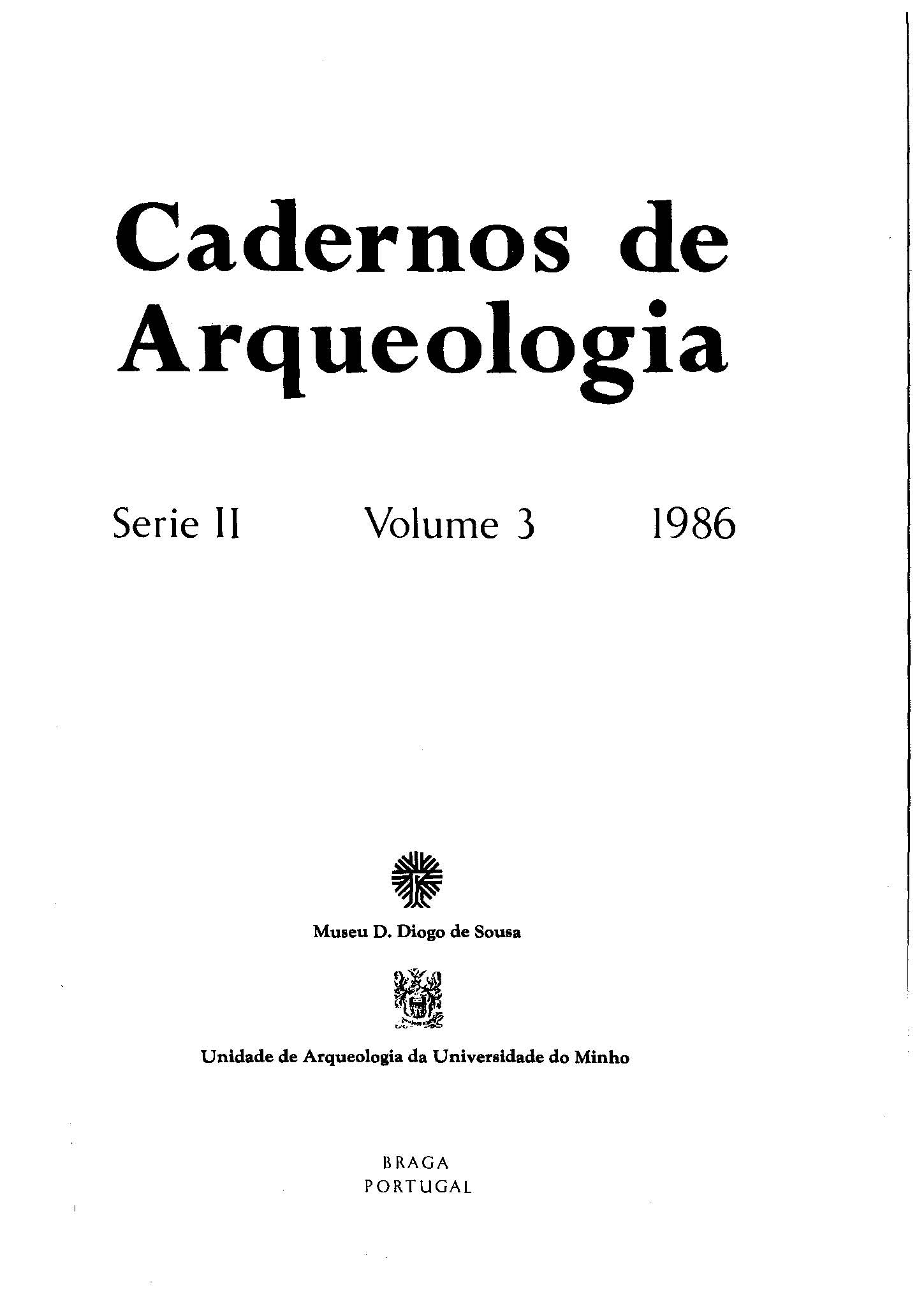 Cadernos de Arqueologia

Serie II Volume 3 1986

Museu D. Diogo de Sousa

Unidade de Arqueologia da Universidade do Minho

BRAGA
PORTUGAL